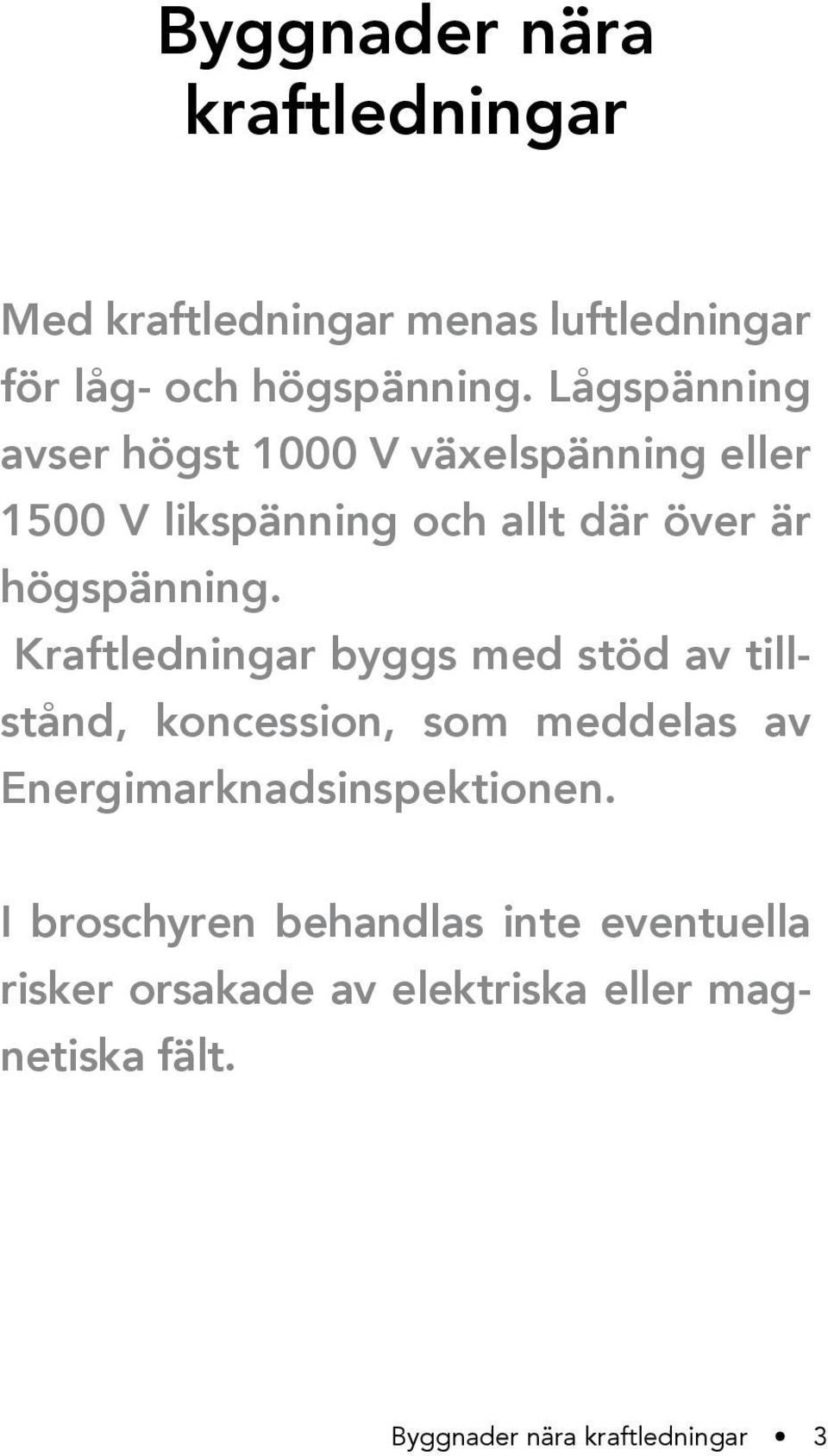 Byggnader nära kraftledningar

Med kraftledningar menas luftledningar för låg- och högspänning. Lågspänning avser högst 1000 V växelspänning eller 1500 V likspänning och allt där över är högspänning.
Kraftledningar byggs med stöd av tillstånd, koncession, som meddelas av Energimarknadsinspektionen.

I broschyren behandlas inte eventuella risker orsakade av elektriska eller magnetiska fält.

Byggnader nära kraftledningar • 3